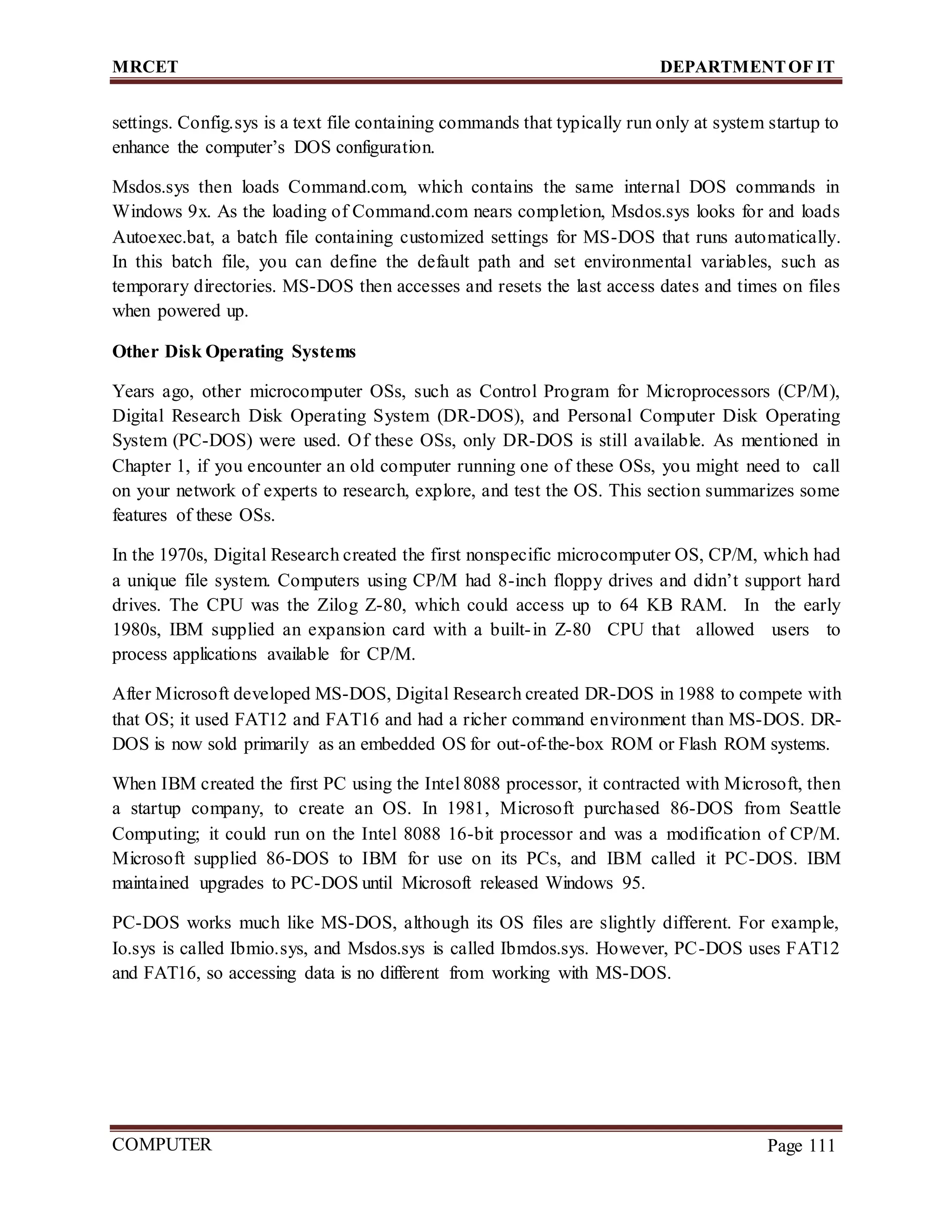 MRCET DEPARTMENT OF IT

settings. Config.sys is a text file containing commands that typically run only at system startup to enhance the computer's DOS configuration.

Msdos.sys then loads Command.com, which contains the same internal DOS commands in Windows 9x. As the loading of Command.com nears completion, Msdos.sys looks for and loads Autoexec.bat, a batch file containing customized settings for MS-DOS that runs automatically. In this batch file, you can define the default path and set environmental variables, such as temporary directories. MS-DOS then accesses and resets the last access dates and times on files when powered up.

Other Disk Operating Systems

Years ago, other microcomputer OSs, such as Control Program for Microprocessors (CP/M), Digital Research Disk Operating System (DR-DOS), and Personal Computer Disk Operating System (PC-DOS) were used. Of these OSs, only DR-DOS is still available. As mentioned in Chapter 1, if you encounter an old computer running one of these OSs, you might need to call on your network of experts to research, explore, and test the OS. This section summarizes some features of these OSs.

In the 1970s, Digital Research created the first nonspecific microcomputer OS, CP/M, which had a unique file system. Computers using CP/M had 8-inch floppy drives and didn't support hard drives. The CPU was the Zilog Z-80, which could access up to 64 KB RAM. In the early 1980s, IBM supplied an expansion card with a built-in Z-80 CPU that allowed users to process applications available for CP/M.

After Microsoft developed MS-DOS, Digital Research created DR-DOS in 1988 to compete with that OS; it used FAT12 and FAT16 and had a richer command environment than MS-DOS. DR-DOS is now sold primarily as an embedded OS for out-of-the-box ROM or Flash ROM systems.

When IBM created the first PC using the Intel 8088 processor, it contracted with Microsoft, then a startup company, to create an OS. In 1981, Microsoft purchased 86-DOS from Seattle Computing; it could run on the Intel 8088 16-bit processor and was a modification of CP/M. Microsoft supplied 86-DOS to IBM for use on its PCs, and IBM called it PC-DOS. IBM maintained upgrades to PC-DOS until Microsoft released Windows 95.

PC-DOS works much like MS-DOS, although its OS files are slightly different. For example, Io.sys is called Ibmio.sys, and Msdos.sys is called Ibmdos.sys. However, PC-DOS uses FAT12 and FAT16, so accessing data is no different from working with MS-DOS.

COMPUTER Page 111